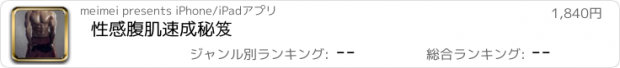 meimei presents iPhone/iPadアプリ

1,840円

性感腹肌速成秘笈

ジャンル別ランキング: --

総合ランキング: --